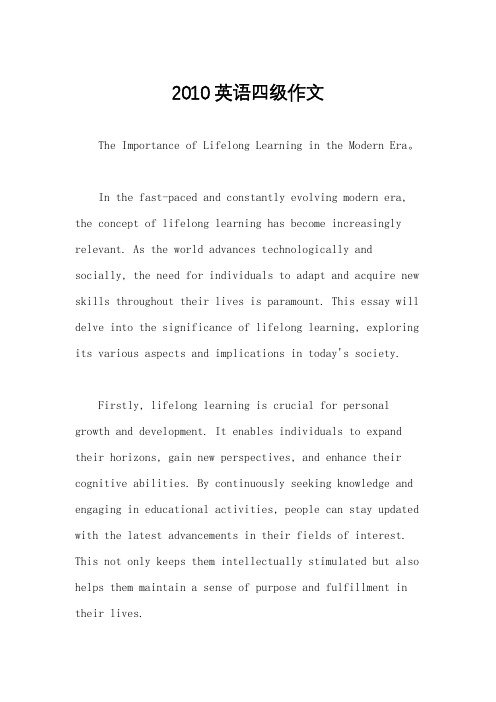 2010英语四级作文

The Importance of Lifelong Learning in the Modern Era。

In the fast-paced and constantly evolving modern era, the concept of lifelong learning has become increasingly relevant. As the world advances technologically and socially, the need for individuals to adapt and acquire new skills throughout their lives is paramount. This essay will delve into the significance of lifelong learning, exploring its various aspects and implications in today's society.

Firstly, lifelong learning is crucial for personal growth and development. It enables individuals to expand their horizons, gain new perspectives, and enhance their cognitive abilities. By continuously seeking knowledge and engaging in educational activities, people can stay updated with the latest advancements in their fields of interest. This not only keeps them intellectually stimulated but also helps them maintain a sense of purpose and fulfillment in their lives.